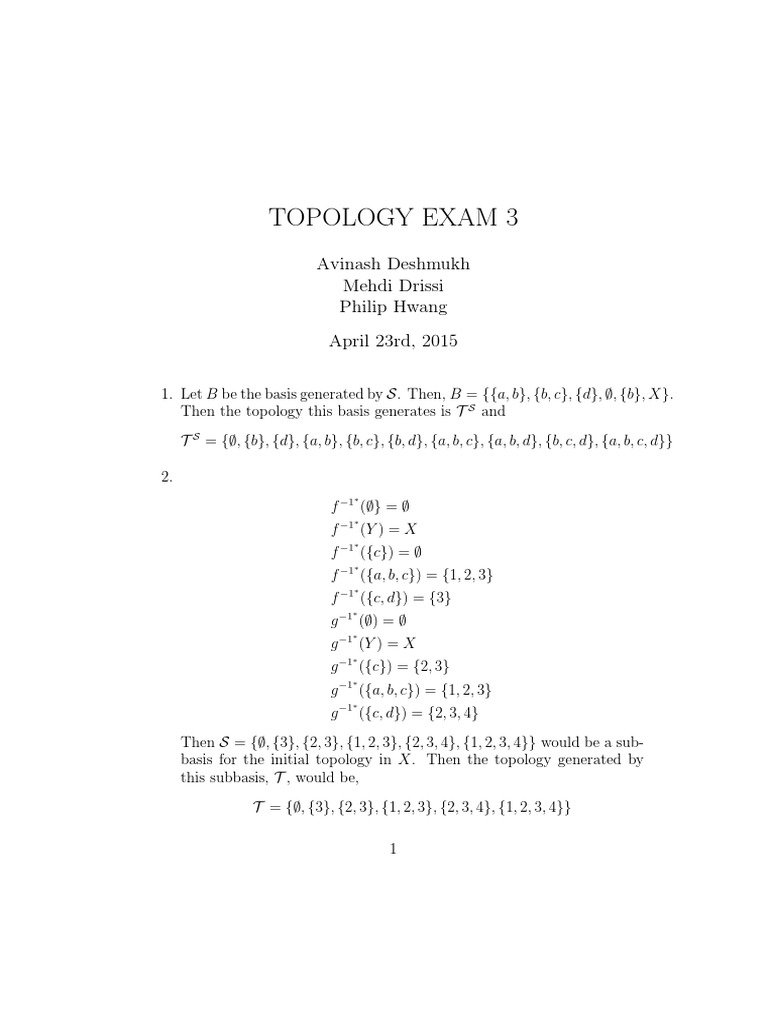 TOPOLOGY EXAM 3

Avinash Deshmukh
Mehdi Drissi
Philip Hwang

April 23rd, 2015

1. Let $B$ be the basis generated by $\mathcal{S}$. Then, $B = \{\{a,b\},\{b,c\},\{d\},\emptyset,\{b\},X\}$. Then the topology this basis generates is $\mathcal{T}^{\mathcal{S}}$ and

$\mathcal{T}^{\mathcal{S}} = \{\emptyset,\{b\},\{d\},\{a,b\},\{b,c\},\{b,d\},\{a,b,c\},\{a,b,d\},\{b,c,d\},\{a,b,c,d\}\}$

2.

$f^{-1^*}(\emptyset\} = \emptyset$
$f^{-1^*}(Y) = X$
$f^{-1^*}(\{c\}) = \emptyset$
$f^{-1^*}(\{a,b,c\}) = \{1,2,3\}$
$f^{-1^*}(\{c,d\}) = \{3\}$
$g^{-1^*}(\emptyset) = \emptyset$
$g^{-1^*}(Y) = X$
$g^{-1^*}(\{c\}) = \{2,3\}$
$g^{-1^*}(\{a,b,c\}) = \{1,2,3\}$
$g^{-1^*}(\{c,d\}) = \{2,3,4\}$

Then $\mathcal{S} = \{\emptyset,\{3\},\{2,3\},\{1,2,3\},\{2,3,4\},\{1,2,3,4\}\}$ would be a subbasis for the initial topology in $X$. Then the topology generated by this subbasis, $\mathcal{T}$, would be,

$\mathcal{T} = \{\emptyset,\{3\},\{2,3\},\{1,2,3\},\{2,3,4\},\{1,2,3,4\}\}$

1